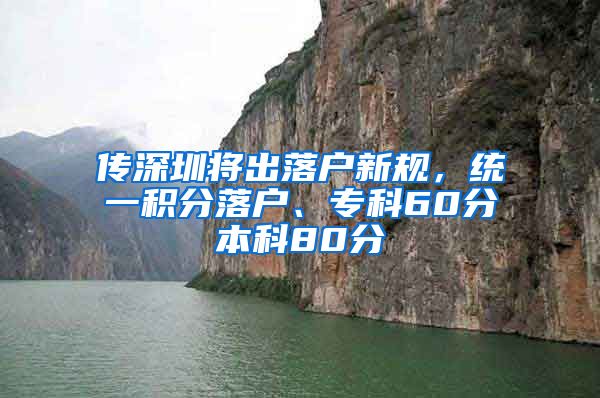 传深圳将出落户新规，统一积分落户、专科60分本科80分